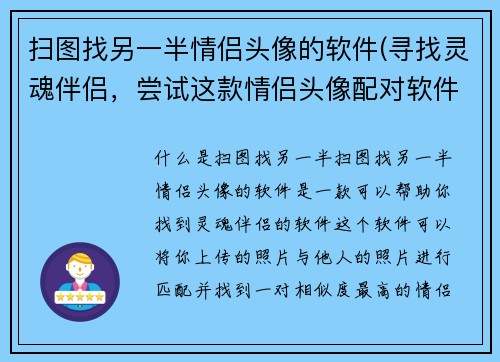 扫图找另一半情侣头像的软件(寻找灵魂伴侣，尝试这款情侣头像配对软件

什么是扫图找另一半扫图找另一半情侣头像的软件是一款可以帮助你找到灵魂伴侣的软件这个软件可以将你上传的照片与他人的照片进行匹配并找到一对相似度最高的情侣